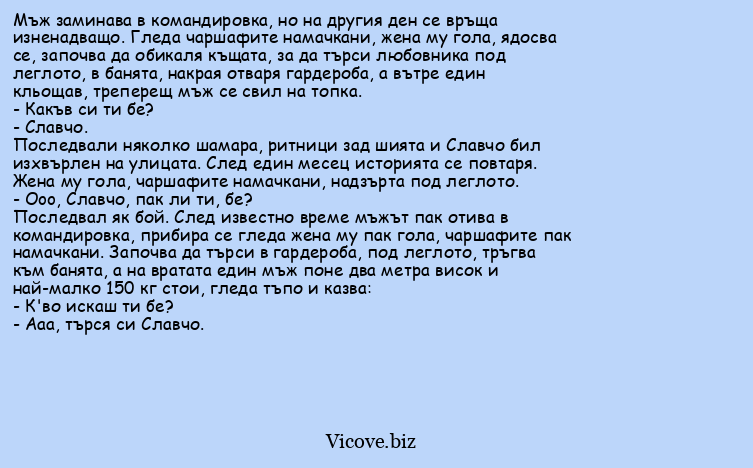 Мъж заминава в командировка, но на другия ден се връща изненадващо. Гледа чаршафите намачкани, жена му гола, ядосва се, започва да обикаля къщата, за да търси любовника под леглото, в банята, накрая отваря гардероба, а вътре един кльощав, треперещ мъж се свил на топка.
- Какъв си ти бе?
- Славчо.
Последвали няколко шамара, ритници зад шията и Славчо бил изхвърлен на улицата. След един месец историята се повтаря. Жена му гола, чаршафите намачкани, надзърта под леглото.
- Ооо, Славчо, пак ли ти, бе?
Последвал як бой. След известно време мъжът пак отива в командировка, прибира се гледа жена му пак гола, чаршафите пак намачкани. Започва да търси в гардероба, под леглото, тръгва към банята, а на вратата един мъж поне два метра висок и най-малко 150 кг стои, гледа тъпо и казва:
- К'во искаш ти бе?
- Ааа, търся си Славчо.

Vicove.biz